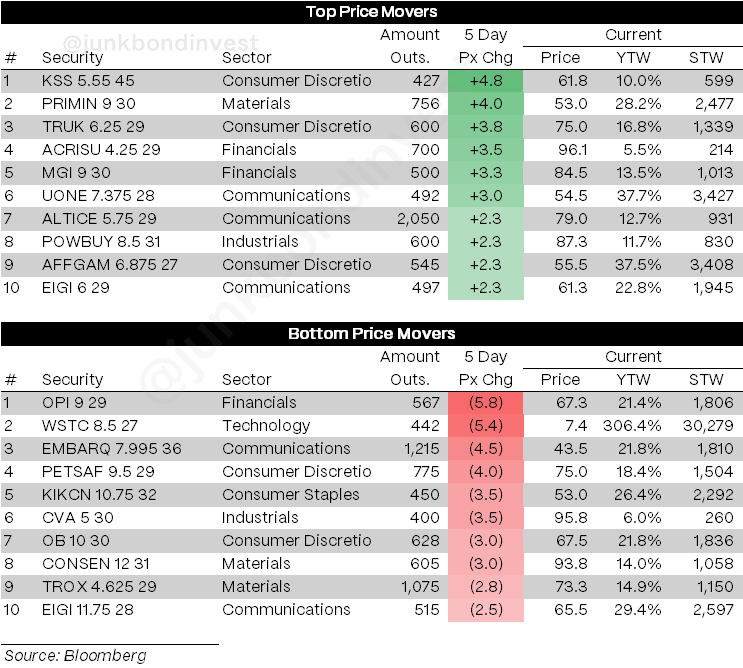 Top Price Movers

@junkbondinvest

| # | Security | Sector | Amount Outs. | 5 Day Px Chg | Current Price | YTW | STW |
|---|---|---|---|---|---|---|---|
| 1 | KSS 5.55 45 | Consumer Discretio | 427 | +4.8 | 61.8 | 10.0% | 599 |
| 2 | PRIMIN 9 30 | Materials | 756 | +4.0 | 53.0 | 28.2% | 2,477 |
| 3 | TRUK 6.25 29 | Consumer Discretio | 600 | +3.8 | 75.0 | 16.8% | 1,339 |
| 4 | ACRISU 4.25 29 | Financials | 700 | +3.5 | 96.1 | 5.5% | 214 |
| 5 | MGI 9 30 | Financials | 500 | +3.3 | 84.5 | 13.5% | 1,013 |
| 6 | UONE 7.375 28 | Communications | 492 | +3.0 | 54.5 | 37.7% | 3,427 |
| 7 | ALTICE 5.75 29 | Communications | 2,050 | +2.3 | 79.0 | 12.7% | 931 |
| 8 | POWBUY 8.5 31 | Industrials | 600 | +2.3 | 87.3 | 11.7% | 830 |
| 9 | AFFGAM 6.875 27 | Consumer Discretio | 545 | +2.3 | 55.5 | 37.5% | 3,408 |
| 10 | EIGI 6 29 | Communications | 497 | +2.3 | 61.3 | 22.8% | 1,945 |

Bottom Price Movers

@junkbondinvest

| # | Security | Sector | Amount Outs. | 5 Day Px Chg | Current Price | YTW | STW |
|---|---|---|---|---|---|---|---|
| 1 | OPI 9 29 | Financials | 567 | (5.8) | 67.3 | 21.4% | 1,806 |
| 2 | WSTC 8.5 27 | Technology | 442 | (5.4) | 7.4 | 306.4% | 30,279 |
| 3 | EMBARQ 7.995 36 | Communications | 1,215 | (4.5) | 43.5 | 21.8% | 1,810 |
| 4 | PETSAF 9.5 29 | Consumer Discretio | 775 | (4.0) | 75.0 | 18.4% | 1,504 |
| 5 | KIKCN 10.75 32 | Consumer Staples | 450 | (3.5) | 53.0 | 26.4% | 2,292 |
| 6 | CVA 5 30 | Industrials | 400 | (3.5) | 95.8 | 6.0% | 260 |
| 7 | OB 10 30 | Consumer Discretio | 628 | (3.0) | 67.5 | 21.8% | 1,836 |
| 8 | CONSEN 12 31 | Materials | 605 | (3.0) | 93.8 | 14.0% | 1,058 |
| 9 | TROX 4.625 29 | Materials | 1,075 | (2.8) | 73.3 | 14.9% | 1,150 |
| 10 | EIGI 11.75 28 | Communications | 515 | (2.5) | 65.5 | 29.4% | 2,597 |

Source: Bloomberg